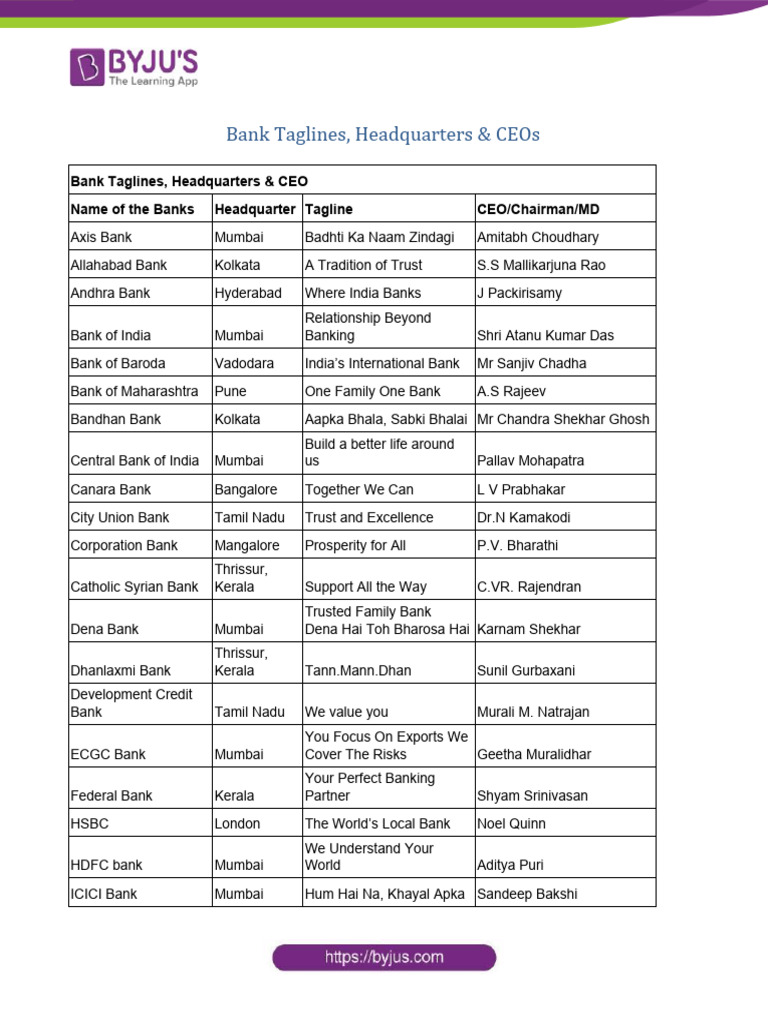 BYJU'S
The Learning App

Bank Taglines, Headquarters & CEOs

| Bank Taglines, Headquarters & CEO | | | |
|---|---|---|---|
| Name of the Banks | Headquarter | Tagline | CEO/Chairman/MD |
| Axis Bank | Mumbai | Badhti Ka Naam Zindagi | Amitabh Choudhary |
| Allahabad Bank | Kolkata | A Tradition of Trust | S.S Mallikarjuna Rao |
| Andhra Bank | Hyderabad | Where India Banks | J Packirisamy |
| Bank of India | Mumbai | Relationship Beyond Banking | Shri Atanu Kumar Das |
| Bank of Baroda | Vadodara | India's International Bank | Mr Sanjiv Chadha |
| Bank of Maharashtra | Pune | One Family One Bank | A.S Rajeev |
| Bandhan Bank | Kolkata | Aapka Bhala, Sabki Bhalai | Mr Chandra Shekhar Ghosh |
| Central Bank of India | Mumbai | Build a better life around us | Pallav Mohapatra |
| Canara Bank | Bangalore | Together We Can | L V Prabhakar |
| City Union Bank | Tamil Nadu | Trust and Excellence | Dr.N Kamakodi |
| Corporation Bank | Mangalore | Prosperity for All | P.V. Bharathi |
| Catholic Syrian Bank | Thrissur, Kerala | Support All the Way | C.VR. Rajendran |
| Dena Bank | Mumbai | Trusted Family Bank Dena Hai Toh Bharosa Hai | Karnam Shekhar |
| Dhanlaxmi Bank | Thrissur, Kerala | Tann.Mann.Dhan | Sunil Gurbaxani |
| Development Credit Bank | Tamil Nadu | We value you | Murali M. Natrajan |
| ECGC Bank | Mumbai | You Focus On Exports We Cover The Risks | Geetha Muralidhar |
| Federal Bank | Kerala | Your Perfect Banking Partner | Shyam Srinivasan |
| HSBC | London | The World's Local Bank | Noel Quinn |
| HDFC bank | Mumbai | We Understand Your World | Aditya Puri |
| ICICI Bank | Mumbai | Hum Hai Na, Khayal Apka | Sandeep Bakshi |

https://byjus.com